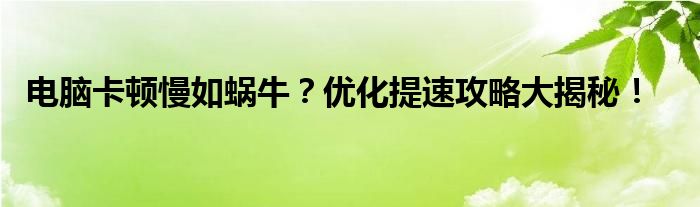 电脑卡顿慢如蜗牛？优化提速攻略大揭秘！